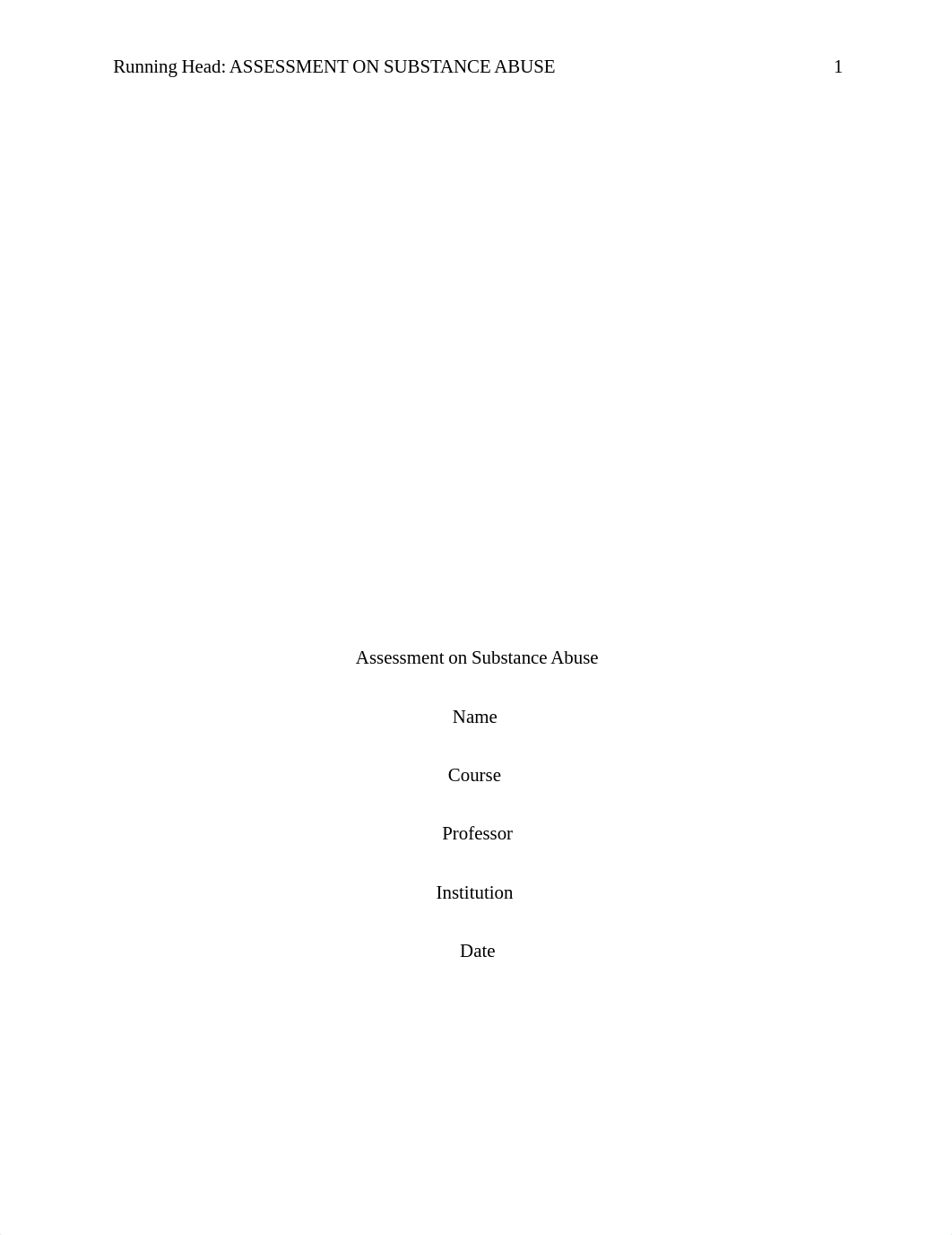 Running Head: ASSESSMENT ON SUBSTANCE ABUSE 1

Assessment on Substance Abuse

Name

Course

Professor

Institution

Date